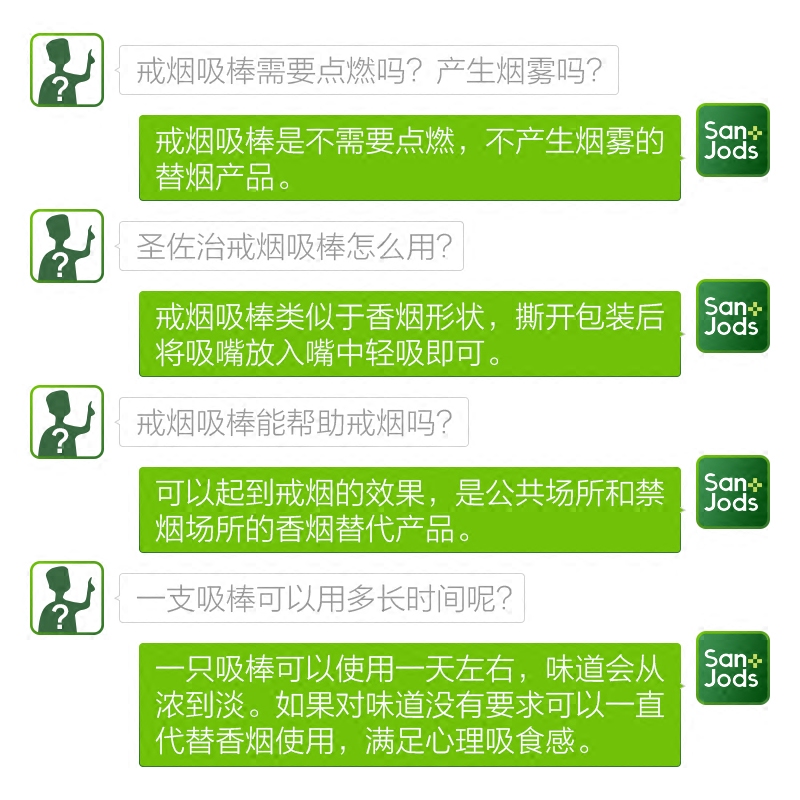 ?
戒烟吸棒需要点燃吗？产生烟雾吗？

戒烟吸棒是不需要点燃，不产生烟雾的替烟产品。
San Jods

?
圣佐治戒烟吸棒怎么用？

戒烟吸棒类似于香烟形状，撕开包装后将吸嘴放入嘴中轻吸即可。
San Jods

?
戒烟吸棒能帮助戒烟吗？

可以起到戒烟的效果，是公共场所和禁烟场所的香烟替代产品。
San Jods

?
一支吸棒可以用多长时间呢？

一只吸棒可以使用一天左右，味道会从浓到淡。如果对味道没有要求可以一直代替香烟使用，满足心理吸食感。
San Jods